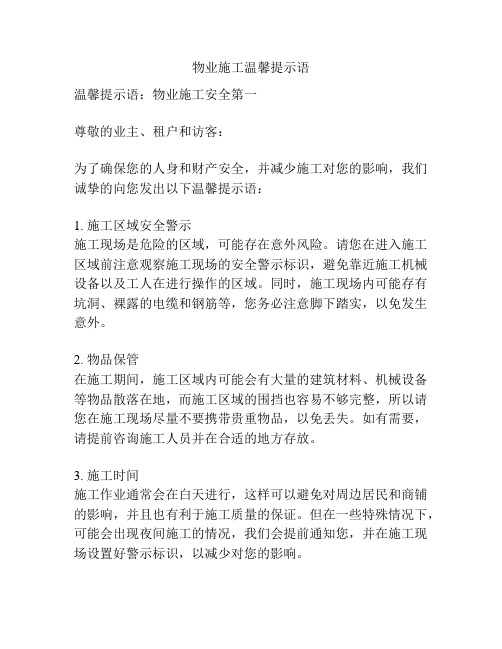 物业施工温馨提示语

温馨提示语：物业施工安全第一

尊敬的业主、租户和访客：

为了确保您的人身和财产安全，并减少施工对您的影响，我们诚挚的向您发出以下温馨提示语：

1. 施工区域安全警示
施工现场是危险的区域，可能存在意外风险。请您在进入施工区域前注意观察施工现场的安全警示标识，避免靠近施工机械设备以及工人在进行操作的区域。同时，施工现场内可能存有坑洞、裸露的电缆和钢筋等，您务必注意脚下踏实，以免发生意外。

2. 物品保管
在施工期间，施工区域内可能会有大量的建筑材料、机械设备等物品散落在地，而施工区域的围挡也容易不够完整，所以请您在施工现场尽量不要携带贵重物品，以免丢失。如有需要，请提前咨询施工人员并在合适的地方存放。

3. 施工时间
施工作业通常会在白天进行，这样可以避免对周边居民和商铺的影响，并且也有利于施工质量的保证。但在一些特殊情况下，可能会出现夜间施工的情况，我们会提前通知您，并在施工现场设置好警示标识，以减少对您的影响。